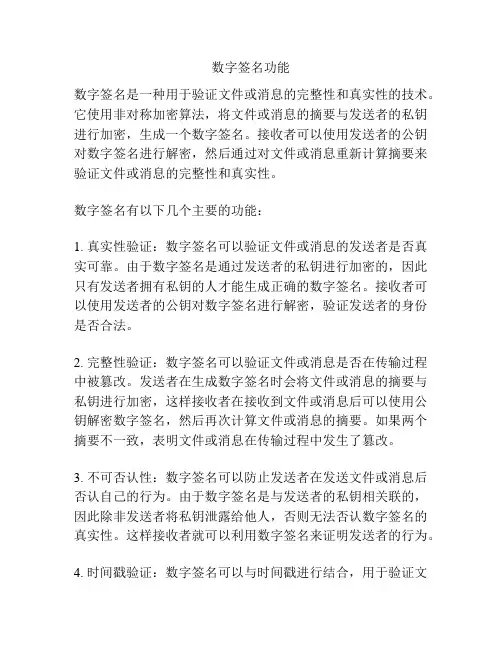 数字签名功能

数字签名是一种用于验证文件或消息的完整性和真实性的技术。它使用非对称加密算法，将文件或消息的摘要与发送者的私钥进行加密，生成一个数字签名。接收者可以使用发送者的公钥对数字签名进行解密，然后通过对文件或消息重新计算摘要来验证文件或消息的完整性和真实性。

数字签名有以下几个主要的功能：

1. 真实性验证：数字签名可以验证文件或消息的发送者是否真实可靠。由于数字签名是通过发送者的私钥进行加密的，因此只有发送者拥有私钥的人才能生成正确的数字签名。接收者可以使用发送者的公钥对数字签名进行解密，验证发送者的身份是否合法。

2. 完整性验证：数字签名可以验证文件或消息是否在传输过程中被篡改。发送者在生成数字签名时会将文件或消息的摘要与私钥进行加密，这样接收者在接收到文件或消息后可以使用公钥解密数字签名，然后再次计算文件或消息的摘要。如果两个摘要不一致，表明文件或消息在传输过程中发生了篡改。

3. 不可否认性：数字签名可以防止发送者在发送文件或消息后否认自己的行为。由于数字签名是与发送者的私钥相关联的，因此除非发送者将私钥泄露给他人，否则无法否认数字签名的真实性。这样接收者就可以利用数字签名来证明发送者的行为。

4. 时间戳验证：数字签名可以与时间戳进行结合，用于验证文